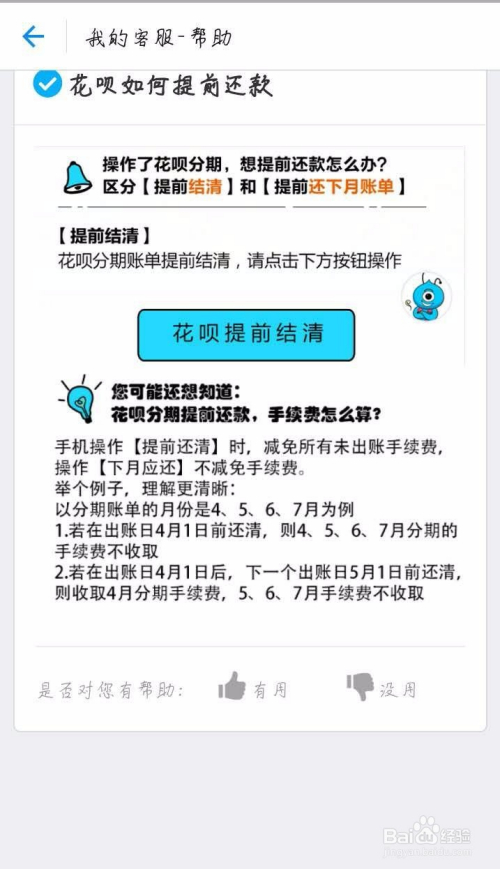 我的客服-帮助

花呗如何提前还款

操作了花呗分期，想提前还款怎么办？
区分【提前结清】和【提前还下月账单】

【提前结清】
花呗分期账单提前结清，请点击下方按钮操作

花呗提前结清

您可能还想知道：
花呗分期提前还款，手续费怎么算？

手机操作【提前还清】时，减免所有未出账手续费，操作【下月应还】不减免手续费。
举个例子，理解更清晰：
以分期账单的月份是4、5、6、7月为例
1.若在出账日4月1日前还清，则4、5、6、7月分期的手续费不收取
2.若在出账日4月1日后，下一个出账日5月1日前还清，则收取4月分期手续费，5、6、7月手续费不收取

是否对您有帮助：
有用
没用

Baidu经验
jingyan.baidu.com